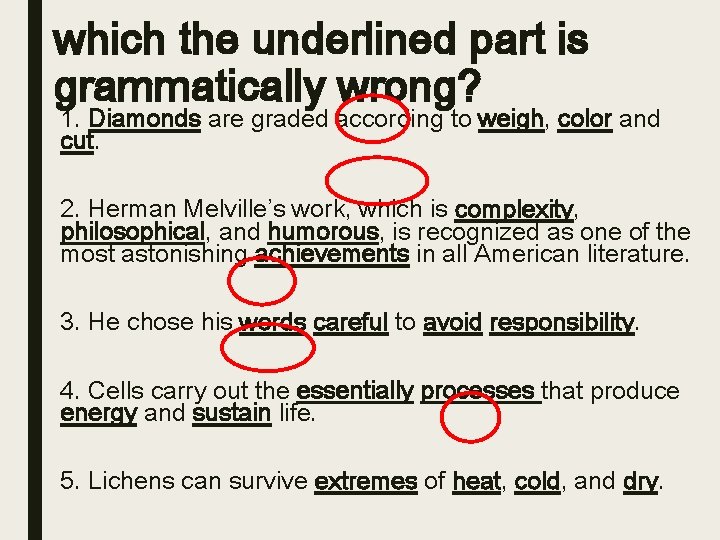 which the underlined part is grammatically wrong?

1. Diamonds are graded according to weigh, color and cut.

2. Herman Melville's work, which is complexity, philosophical, and humorous, is recognized as one of the most astonishing achievements in all American literature.

3. He chose his words careful to avoid responsibility.

4. Cells carry out the essentially processes that produce energy and sustain life.

5. Lichens can survive extremes of heat, cold, and dry.